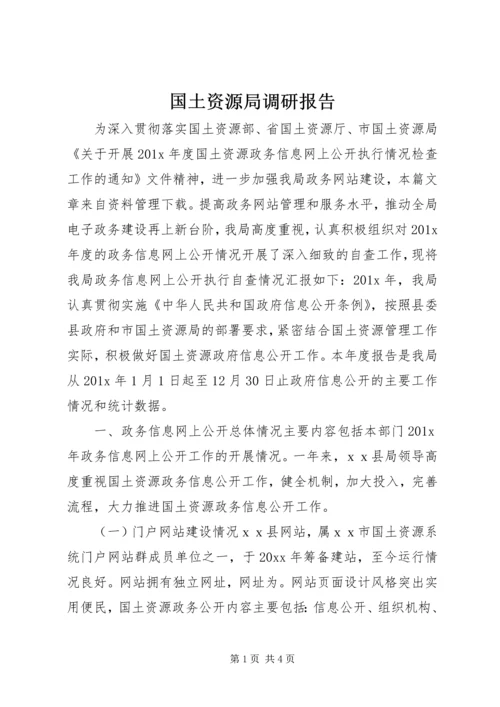 国土资源局调研报告

为深入贯彻落实国土资源部、省国土资源厅、市国土资源局《关于开展201x年度国土资源政务信息网上公开执行情况检查工作的通知》文件精神，进一步加强我局政务网站建设，本篇文章来自资料管理下载。提高政务网站管理和服务水平，推动全局电子政务建设再上新台阶，我局高度重视，认真积极组织对201x年度的政务信息网上公开情况开展了深入细致的自查工作，现将我局政务信息网上公开执行自查情况汇报如下：201x年，我局认真贯彻实施《中华人民共和国政府信息公开条例》，按照县委县政府和市国土资源局的部署要求，紧密结合国土资源管理工作实际，积极做好国土资源政府信息公开工作。本年度报告是我局从201x年1月1日起至12月30日止政府信息公开的主要工作情况和统计数据。

一、政务信息网上公开总体情况主要内容包括本部门201x年政务信息网上公开工作的开展情况。一年来，x x县局领导高度重视国土资源政务信息公开工作，健全机制，加大投入，完善流程，大力推进国土资源政务信息公开工作。

（一）门户网站建设情况x x县网站，属x x市国土资源系统门户网站群成员单位之一，于20xx年筹备建站，至今运行情况良好。网站拥有独立网址，网址为。网站页面设计风格突出实用便民，国土资源政务公开内容主要包括：信息公开、组织机构、

第1页 共4页